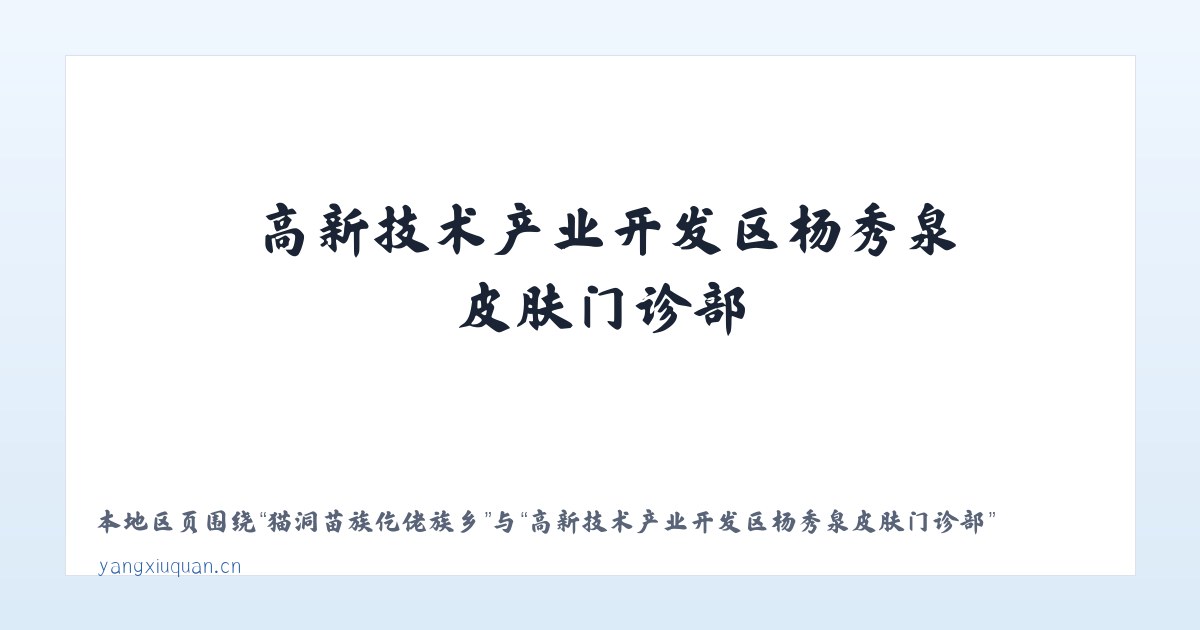 高新技术产业开发区杨秀泉皮肤门诊部

本地区页围绕“猫洞苗族仡佬族乡”与“高新技术产业开发区杨秀泉皮肤门诊部”

yangxiuquan.cn